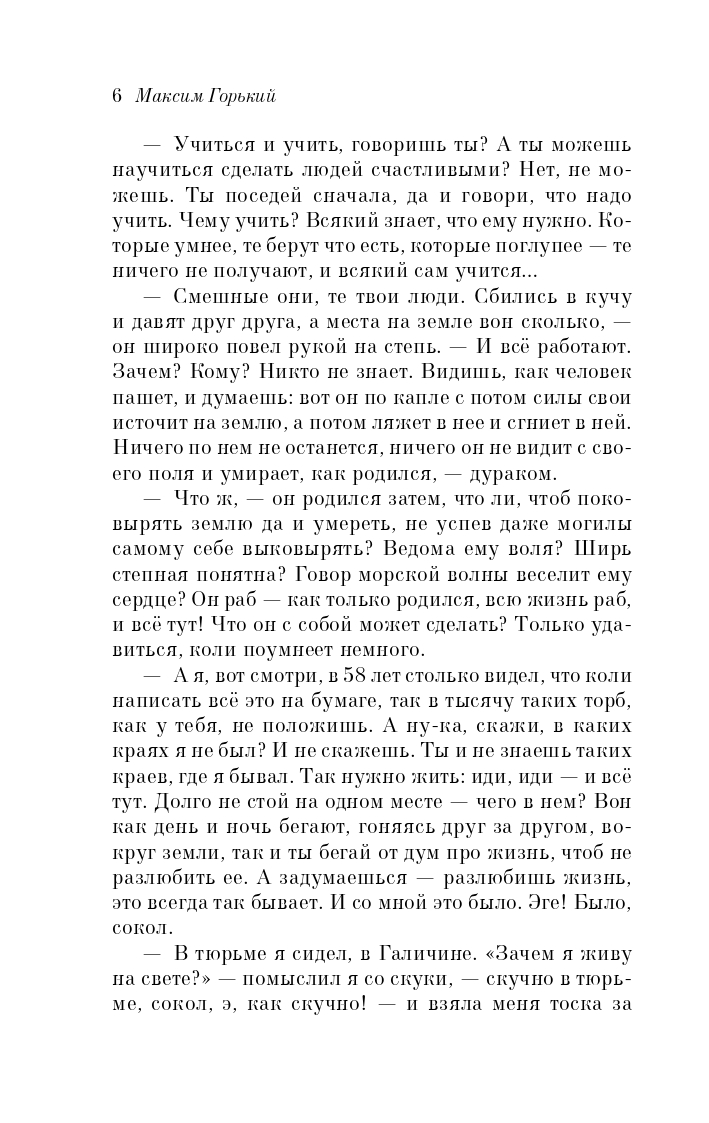 6 Максим Горький

— Учиться и учить, говоришь ты? А ты можешь научиться сделать людей счастливыми? Нет, не можешь. Ты поседей сначала, да и говори, что надо учить. Чему учить? Всякий знает, что ему нужно. Которые умнее, те берут что есть, которые поглупее — те ничего не получают, и всякий сам учится...

— Смешные они, те твои люди. Сбились в кучу и давят друг друга, а места на земле вон сколько, — он широко повел рукой на степь. — И всё работают. Зачем? Кому? Никто не знает. Видишь, как человек пашет, и думаешь: вот он по капле с потом силы свои источит на землю, а потом ляжет в нее и сгниет в ней. Ничего по нем не останется, ничего он не видит с своего поля и умирает, как родился, — дураком.

— Что ж, — он родился затем, что ли, чтоб поковырять землю да и умереть, не успев даже могилы самому себе выковырять? Ведома ему воля? Ширь степная понятна? Говор морской волны веселит ему сердце? Он раб — как только родился, всю жизнь раб, и всё тут! Что он с собой может сделать? Только удавиться, коли поумнеет немного.

— А я, вот смотри, в 58 лет столько видел, что коли написать всё это на бумаге, так в тысячу таких торб, как у тебя, не положишь. А ну-ка, скажи, в каких краях я не был? И не скажешь. Ты и не знаешь таких краев, где я бывал. Так нужно жить: иди, иди — и всё тут. Долго не стой на одном месте — чего в нем? Вон как день и ночь бегают, гоняясь друг за другом, вокруг земли, так и ты бегай от дум про жизнь, чтоб не разлюбить ее. А задумаешься — разлюбишь жизнь, это всегда так бывает. И со мной это было. Эге! Было, сокол.

— В тюрьме я сидел, в Галичине. «Зачем я живу на свете?» — помыслил я со скуки, — скучно в тюрьме, сокол, э, как скучно! — и взяла меня тоска за